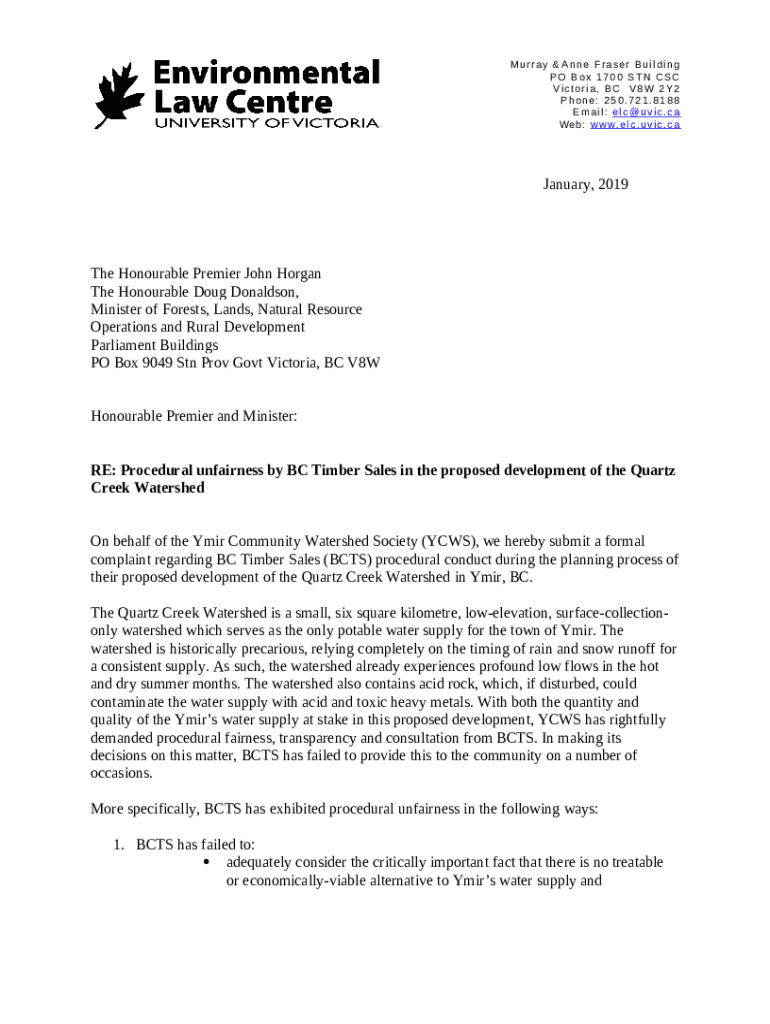 Environmental Law Centre
UNIVERSITY OF VICTORIA

Murray & Anne Fraser Building
PO Box 1700 STN CSC
Victoria, BC V8W 2Y2
Phone: 250.721.8188
Email: elc@uvic.ca
Web: www.elc.uvic.ca

January, 2019

The Honourable Premier John Horgan
The Honourable Doug Donaldson,
Minister of Forests, Lands, Natural Resource
Operations and Rural Development
Parliament Buildings
PO Box 9049 Stn Prov Govt Victoria, BC V8W

Honourable Premier and Minister:

RE: Procedural unfairness by BC Timber Sales in the proposed development of the Quartz Creek Watershed

On behalf of the Ymir Community Watershed Society (YCWS), we hereby submit a formal complaint regarding BC Timber Sales (BCTS) procedural conduct during the planning process of their proposed development of the Quartz Creek Watershed in Ymir, BC.

The Quartz Creek Watershed is a small, six square kilometre, low-elevation, surface-collection-only watershed which serves as the only potable water supply for the town of Ymir. The watershed is historically precarious, relying completely on the timing of rain and snow runoff for a consistent supply. As such, the watershed already experiences profound low flows in the hot and dry summer months. The watershed also contains acid rock, which, if disturbed, could contaminate the water supply with acid and toxic heavy metals. With both the quantity and quality of the Ymir's water supply at stake in this proposed development, YCWS has rightfully demanded procedural fairness, transparency and consultation from BCTS. In making its decisions on this matter, BCTS has failed to provide this to the community on a number of occasions.

More specifically, BCTS has exhibited procedural unfairness in the following ways:

1. BCTS has failed to:
• adequately consider the critically important fact that there is no treatable or economically-viable alternative to Ymir's water supply and